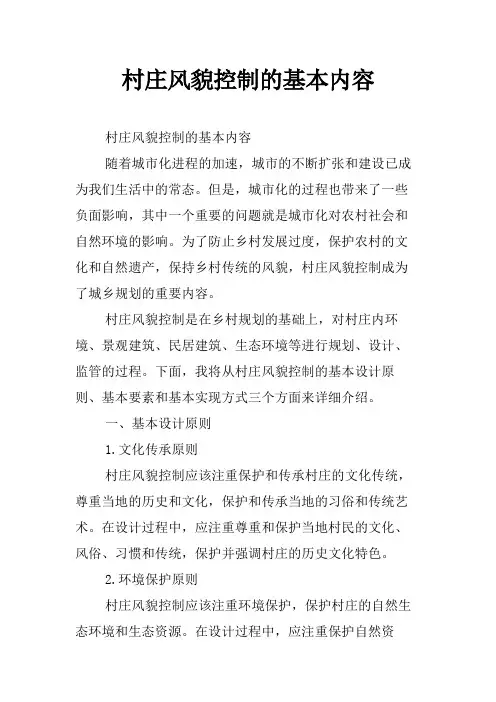 村庄风貌控制的基本内容

村庄风貌控制的基本内容

随着城市化进程的加速，城市的不断扩张和建设已成为我们生活中的常态。但是，城市化的过程也带来了一些负面影响，其中一个重要的问题就是城市化对农村社会和自然环境的影响。为了防止乡村发展过度，保护农村的文化和自然遗产，保持乡村传统的风貌，村庄风貌控制成为了城乡规划的重要内容。

村庄风貌控制是在乡村规划的基础上，对村庄内环境、景观建筑、民居建筑、生态环境等进行规划、设计、监管的过程。下面，我将从村庄风貌控制的基本设计原则、基本要素和基本实现方式三个方面来详细介绍。

一、基本设计原则

1.文化传承原则

村庄风貌控制应该注重保护和传承村庄的文化传统，尊重当地的历史和文化，保护和传承当地的习俗和传统艺术。在设计过程中，应注重尊重和保护当地村民的文化、风俗、习惯和传统，保护并强调村庄的历史文化特色。

2.环境保护原则

村庄风貌控制应该注重环境保护，保护村庄的自然生态环境和生态资源。在设计过程中，应注重保护自然资